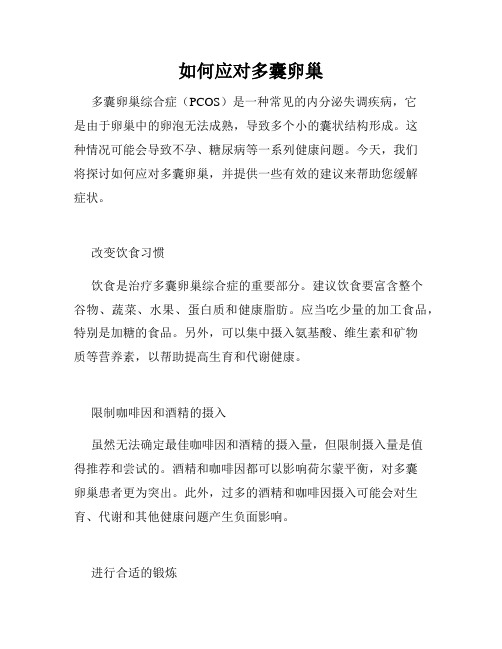 如何应对多囊卵巢

多囊卵巢综合症（PCOS）是一种常见的内分泌失调疾病，它是由于卵巢中的卵泡无法成熟，导致多个小的囊状结构形成。这种情况可能会导致不孕、糖尿病等一系列健康问题。今天，我们将探讨如何应对多囊卵巢，并提供一些有效的建议来帮助您缓解症状。

改变饮食习惯

饮食是治疗多囊卵巢综合症的重要部分。建议饮食要富含整个谷物、蔬菜、水果、蛋白质和健康脂肪。应当吃少量的加工食品，特别是加糖的食品。另外，可以集中摄入氨基酸、维生素和矿物质等营养素，以帮助提高生育和代谢健康。

限制咖啡因和酒精的摄入

虽然无法确定最佳咖啡因和酒精的摄入量，但限制摄入量是值得推荐和尝试的。酒精和咖啡因都可以影响荷尔蒙平衡，对多囊卵巢患者更为突出。此外，过多的酒精和咖啡因摄入可能会对生育、代谢和其他健康问题产生负面影响。

进行合适的锻炼